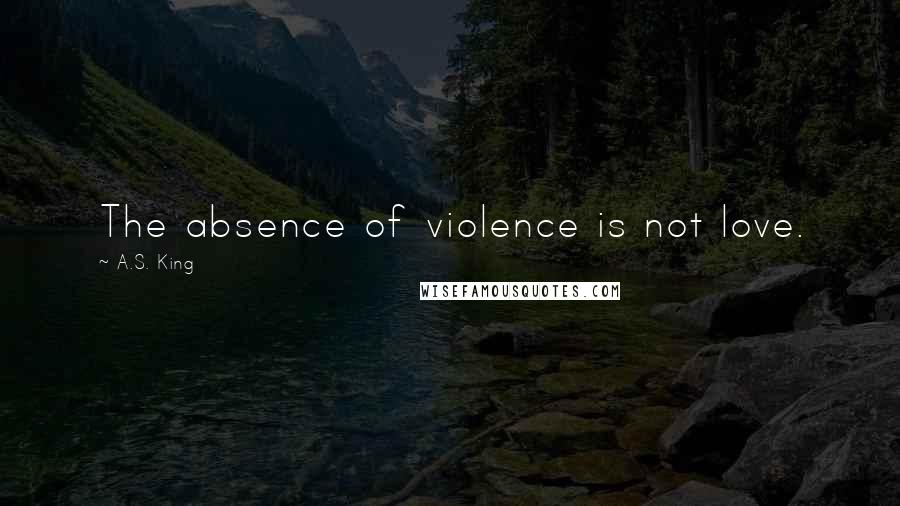 The absence of violence is not love.

~ A.S. King

WISEFAMOUSQUOTES.COM